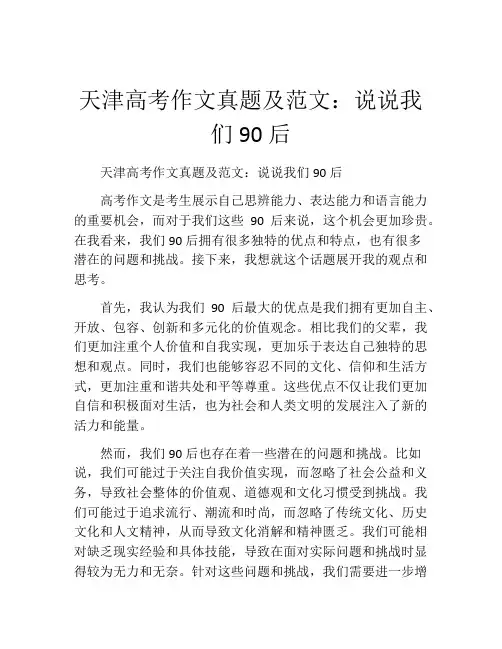 天津高考作文真题及范文：说说我们 90 后

天津高考作文真题及范文：说说我们 90 后

高考作文是考生展示自己思辨能力、表达能力和语言能力的重要机会，而对于我们这些 90 后来说，这个机会更加珍贵。在我看来，我们 90 后拥有很多独特的优点和特点，也有很多潜在的问题和挑战。接下来，我想就这个话题展开我的观点和思考。

首先，我认为我们 90 后最大的优点是我们拥有更加自主、开放、包容、创新和多元化的价值观念。相比我们的父辈，我们更加注重个人价值和自我实现，更加乐于表达自己独特的思想和观点。同时，我们也能够容忍不同的文化、信仰和生活方式，更加注重和谐共处和平等尊重。这些优点不仅让我们更加自信和积极面对生活，也为社会和人类文明的发展注入了新的活力和能量。

然而，我们 90 后也存在着一些潜在的问题和挑战。比如说，我们可能过于关注自我价值实现，而忽略了社会公益和义务，导致社会整体的价值观、道德观和文化习惯受到挑战。我们可能过于追求流行、潮流和时尚，而忽略了传统文化、历史文化和人文精神，从而导致文化消解和精神匮乏。我们可能相对缺乏现实经验和具体技能，导致在面对实际问题和挑战时显得较为无力和无奈。针对这些问题和挑战，我们需要进一步增